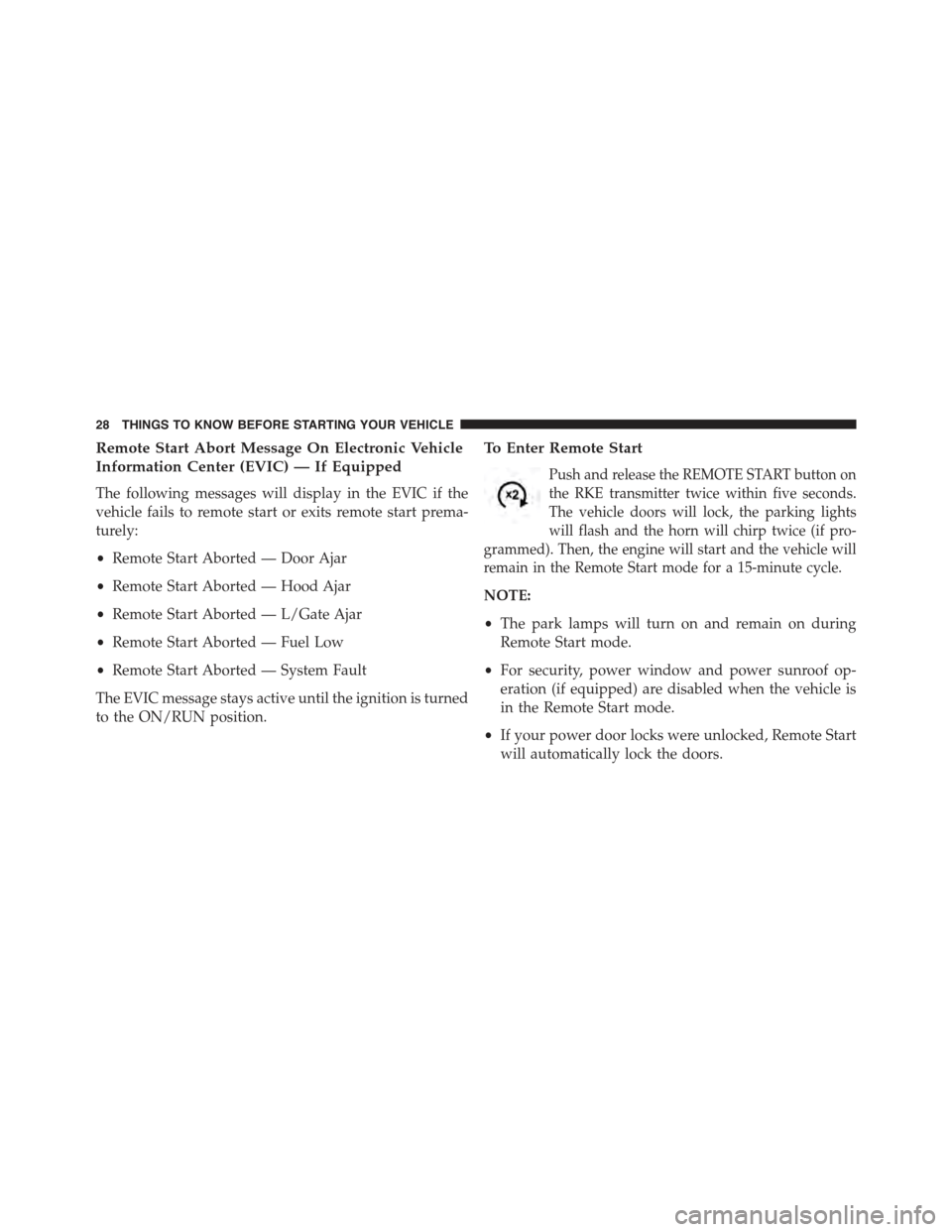 28 THINGS TO KNOW BEFORE STARTING YOUR VEHICLE

Remote Start Abort Message On Electronic Vehicle Information Center (EVIC) — If Equipped

The following messages will display in the EVIC if the vehicle fails to remote start or exits remote start prematurely:

• Remote Start Aborted — Door Ajar

• Remote Start Aborted — Hood Ajar

• Remote Start Aborted — L/Gate Ajar

• Remote Start Aborted — Fuel Low

• Remote Start Aborted — System Fault

The EVIC message stays active until the ignition is turned to the ON/RUN position.

To Enter Remote Start

x2

Push and release the REMOTE START button on the RKE transmitter twice within five seconds. The vehicle doors will lock, the parking lights will flash and the horn will chirp twice (if programmed). Then, the engine will start and the vehicle will remain in the Remote Start mode for a 15-minute cycle.

NOTE:

• The park lamps will turn on and remain on during Remote Start mode.

• For security, power window and power sunroof operation (if equipped) are disabled when the vehicle is in the Remote Start mode.

• If your power door locks were unlocked, Remote Start will automatically lock the doors.

carmanualsonline.info